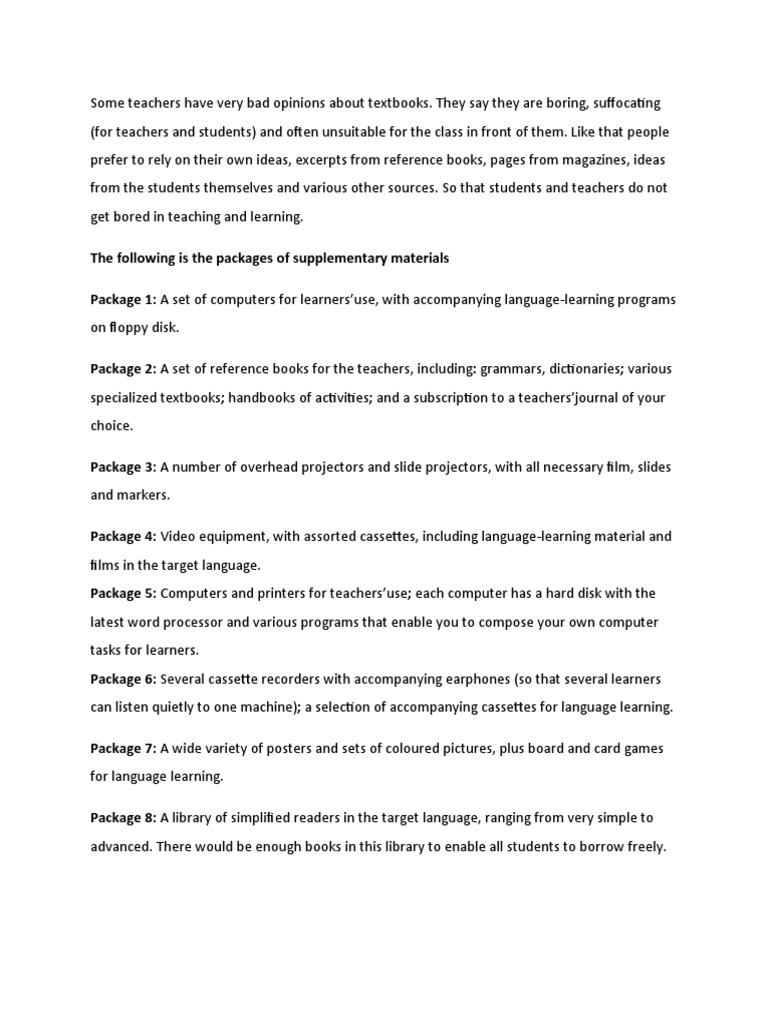 Some teachers have very bad opinions about textbooks. They say they are boring, suffocating (for teachers and students) and often unsuitable for the class in front of them. Like that people prefer to rely on their own ideas, excerpts from reference books, pages from magazines, ideas from the students themselves and various other sources. So that students and teachers do not get bored in teaching and learning.

The following is the packages of supplementary materials

Package 1: A set of computers for learners'use, with accompanying language-learning programs on floppy disk.

Package 2: A set of reference books for the teachers, including: grammars, dictionaries; various specialized textbooks; handbooks of activities; and a subscription to a teachers'journal of your choice.

Package 3: A number of overhead projectors and slide projectors, with all necessary film, slides and markers.

Package 4: Video equipment, with assorted cassettes, including language-learning material and films in the target language.
Package 5: Computers and printers for teachers'use; each computer has a hard disk with the latest word processor and various programs that enable you to compose your own computer tasks for learners.
Package 6: Several cassette recorders with accompanying earphones (so that several learners can listen quietly to one machine); a selection of accompanying cassettes for language learning.

Package 7: A wide variety of posters and sets of coloured pictures, plus board and card games for language learning.

Package 8: A library of simplified readers in the target language, ranging from very simple to advanced. There would be enough books in this library to enable all students to borrow freely.